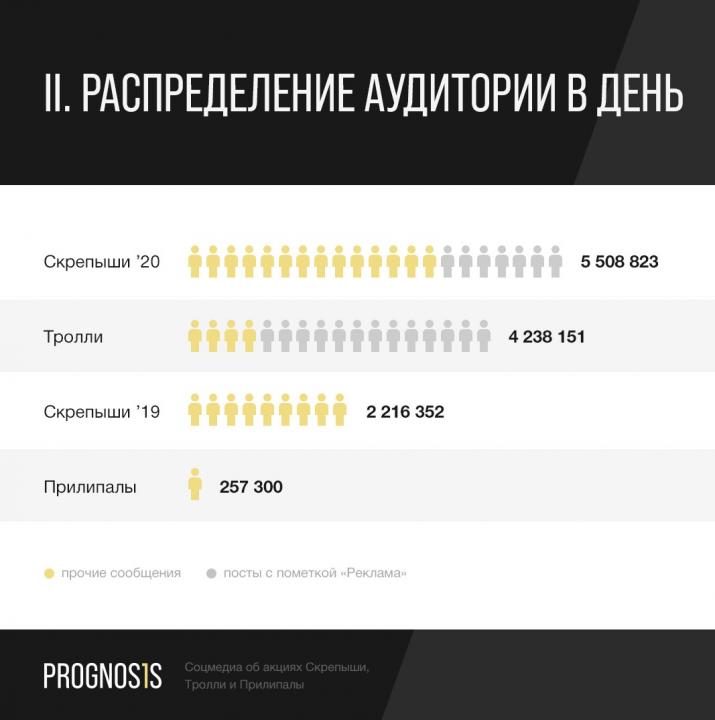 II. РАСПРЕДЕЛЕНИЕ АУДИТОРИИ В ДЕНЬ

Скрепыши '20 5 508 823

Тролли 4 238 151

Скрепыши '19 2 216 352

Прилипалы 257 300

прочие сообщения посты с пометкой «Реклама»

PROGNOS1S Соцмедиа об акциях Скрепыши, Тролли и Прилипалы